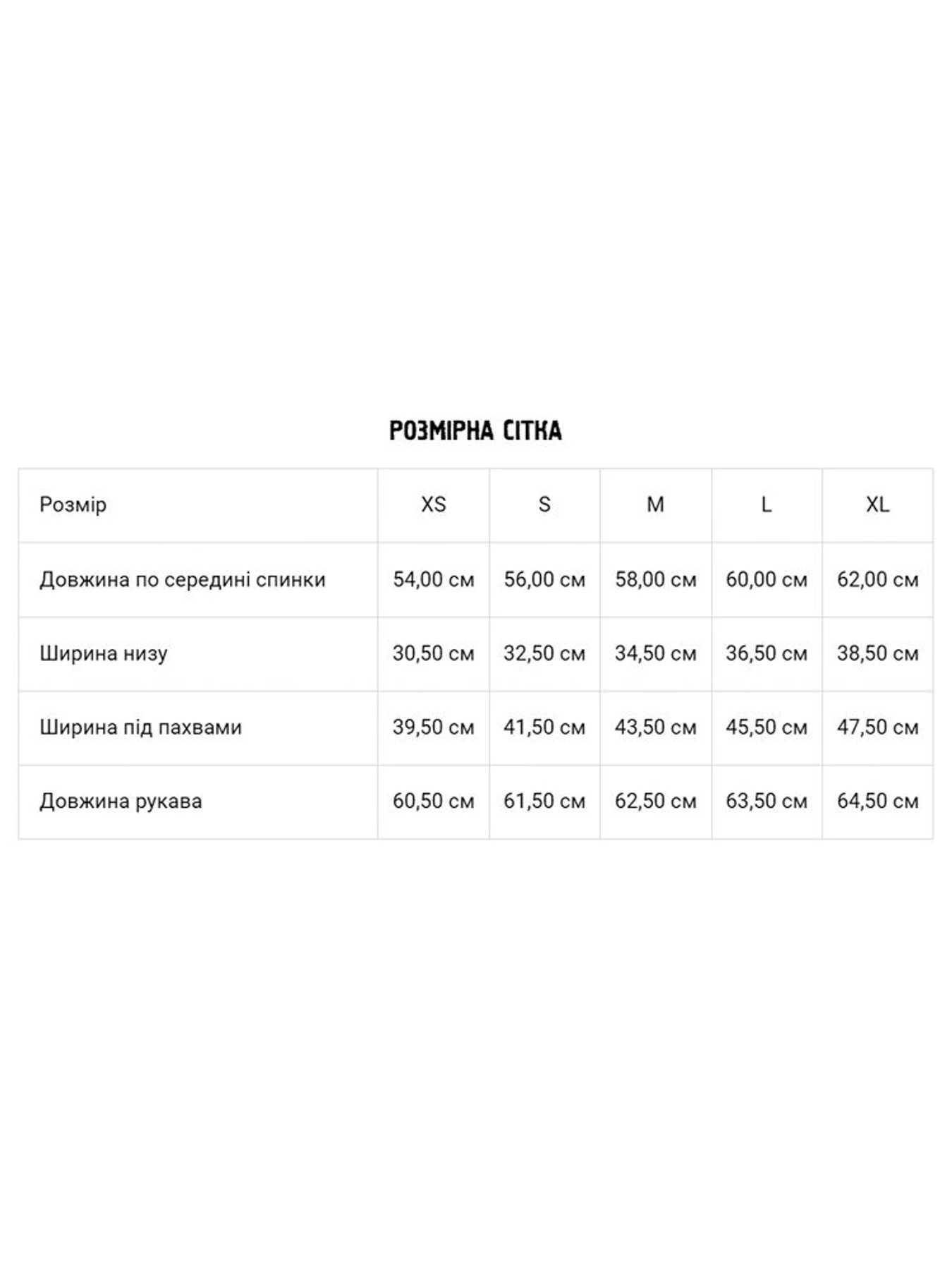 РОЗМІРНА СІТКА

| Розмір | XS | S | M | L | XL |
|---|---|---|---|---|---|
| Довжина по середині спинки | 54,00 см | 56,00 см | 58,00 см | 60,00 см | 62,00 см |
| Ширина низу | 30,50 см | 32,50 см | 34,50 см | 36,50 см | 38,50 см |
| Ширина під пахвами | 39,50 см | 41,50 см | 43,50 см | 45,50 см | 47,50 см |
| Довжина рукава | 60,50 см | 61,50 см | 62,50 см | 63,50 см | 64,50 см |